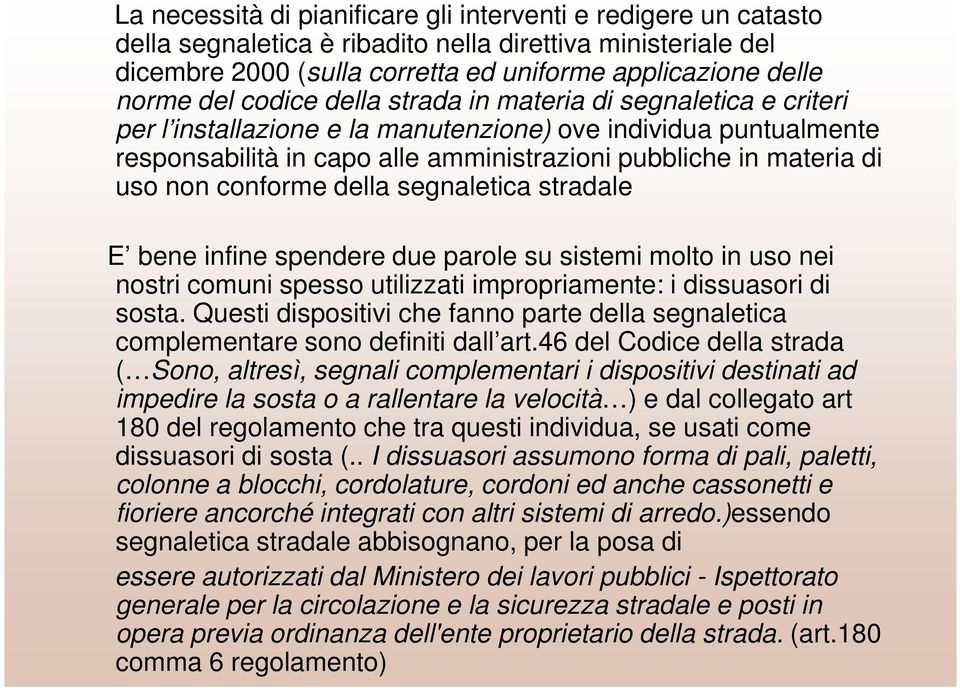 La necessità di pianificare gli interventi e redigere un catasto della segnaletica è ribadito nella direttiva ministeriale del dicembre 2000 (sulla corretta ed uniforme applicazione delle norme del codice della strada in materia di segnaletica e criteri per l'installazione e la manutenzione) ove individua puntualmente responsabilità in capo alle amministrazioni pubbliche in materia di uso non conforme della segnaletica stradale

E' bene infine spendere due parole su sistemi molto in uso nei nostri comuni spesso utilizzati impropriamente: i dissuasori di sosta. Questi dispositivi che fanno parte della segnaletica complementare sono definiti dall'art.46 del Codice della strada (…Sono, altresì, segnali complementari i dispositivi destinati ad impedire la sosta o a rallentare la velocità…) e dal collegato art 180 del regolamento che tra questi individua, se usati come dissuasori di sosta (.. I dissuasori assumono forma di pali, paletti, colonne a blocchi, cordolature, cordoni ed anche cassonetti e fioriere ancorché integrati con altri sistemi di arredo.)essendo segnaletica stradale abbisognano, per la posa di essere autorizzati dal Ministero dei lavori pubblici - Ispettorato generale per la circolazione e la sicurezza stradale e posti in opera previa ordinanza dell'ente proprietario della strada. (art.180 comma 6 regolamento)